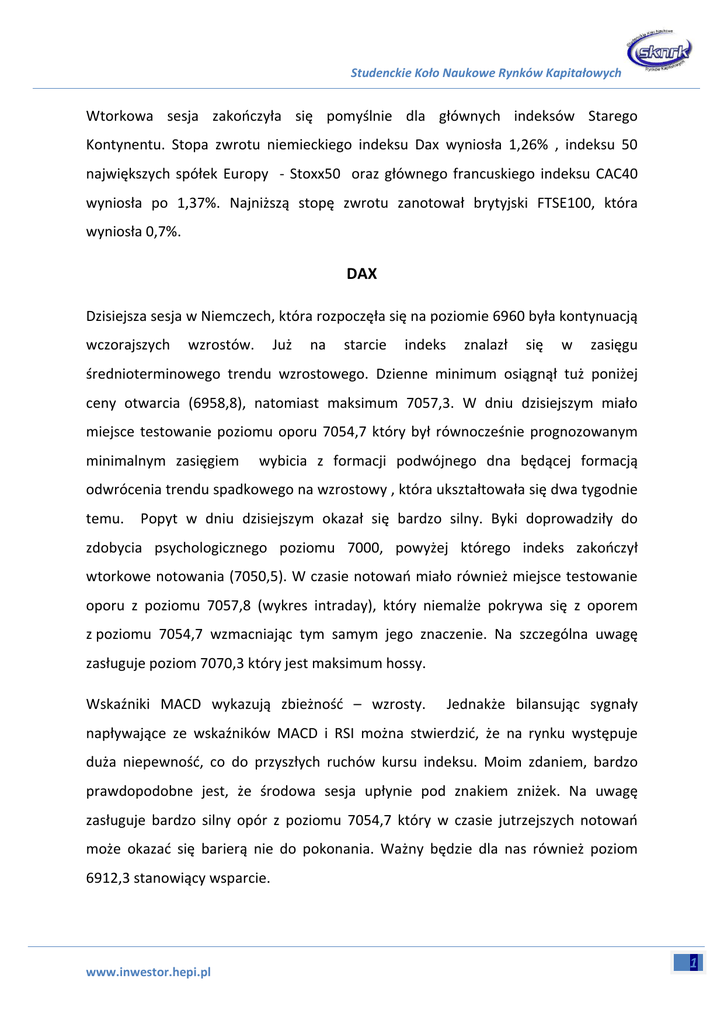 Studenckie Koło Naukowe Rynków Kapitałowych

sknrk

Wtorkowa sesja zakończyła się pomyślnie dla głównych indeksów Starego Kontynentu. Stopa zwrotu niemieckiego indeksu Dax wyniosła 1,26% , indeksu 50 największych spółek Europy - Stoxx50 oraz głównego francuskiego indeksu CAC40 wyniosła po 1,37%. Najniższą stopę zwrotu zanotował brytyjski FTSE100, która wyniosła 0,7%.

DAX

Dzisiejsza sesja w Niemczech, która rozpoczęła się na poziomie 6960 była kontynuacją wczorajszych wzrostów. Już na starcie indeks znalazł się w zasięgu średnioterminowego trendu wzrostowego. Dzienne minimum osiągnął tuż poniżej ceny otwarcia (6958,8), natomiast maksimum 7057,3. W dniu dzisiejszym miało miejsce testowanie poziomu oporu 7054,7 który był równocześnie prognozowanym minimalnym zasięgiem wybicia z formacji podwójnego dna będącej formacją odwrócenia trendu spadkowego na wzrostowy , która ukształtowała się dwa tygodnie temu. Popyt w dniu dzisiejszym okazał się bardzo silny. Byki doprowadziły do zdobycia psychologicznego poziomu 7000, powyżej którego indeks zakończył wtorkowe notowania (7050,5). W czasie notowań miało również miejsce testowanie oporu z poziomu 7057,8 (wykres intraday), który niemalże pokrywa się z oporem z poziomu 7054,7 wzmacniając tym samym jego znaczenie. Na szczególna uwagę zasługuje poziom 7070,3 który jest maksimum hossy.

Wskaźniki MACD wykazują zbieżność – wzrosty. Jednakże bilansując sygnały napływające ze wskaźników MACD i RSI można stwierdzić, że na rynku występuje duża niepewność, co do przyszłych ruchów kursu indeksu. Moim zdaniem, bardzo prawdopodobne jest, że środowa sesja upłynie pod znakiem zniżek. Na uwagę zasługuje bardzo silny opór z poziomu 7054,7 który w czasie jutrzejszych notowań może okazać się barierą nie do pokonania. Ważny będzie dla nas również poziom 6912,3 stanowiący wsparcie.

www.inwestor.hepi.pl

1